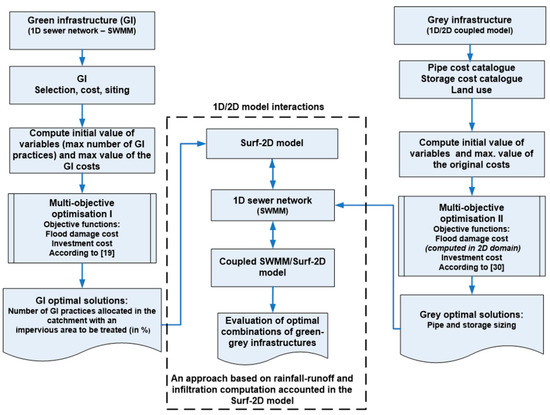 Green infrastructure (GI)
(1D sewer network – SWMM)

GI
Selection, cost, siting

Compute initial value of variables (max number of GI practices) and max value of the GI costs

Multi-objective optimisation I
Objective functions:
Flood damage cost
Investment cost
According to [19]

GI optimal solutions:
Number of GI practices allocated in the catchment with an impervious area to be treated (in %)

1D/2D model interactions

Surf-2D model

1D sewer network
(SWMM)

Coupled SWMM/Surf-2D model

Evaluation of optimal combinations of green-grey infrastructures

An approach based on rainfall-runoff and infiltration computation accounted in the Surf-2D model

Grey infrastructure
(1D/2D coupled model)

Pipe cost catalogue
Storage cost catalogue
Land use

Compute initial value of variables and max. value of the original costs

Multi-objective optimisation II
Objective functions:
Flood damage cost
(computed in 2D domain)
Investment cost
According to [30]

Grey optimal solutions:
Pipe and storage sizing